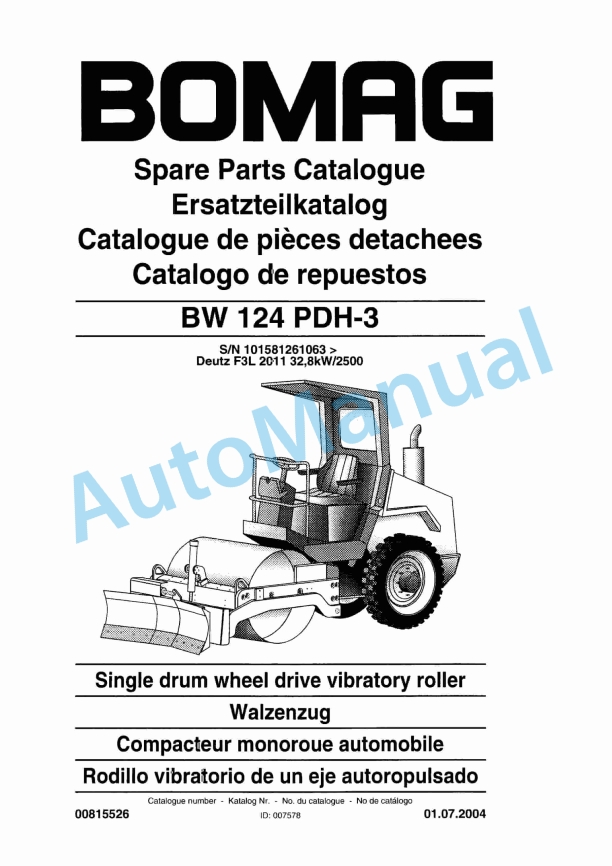 BOMAG

Spare Parts Catalogue
Ersatzteilkatalog
Catalogue de pièces detachees
Catalogo de repuestos

BW 124 PDH-3

S/N 101581261063 >
Deutz F3L 2011 32,8kW/2500

AutoManual

Single drum wheel drive vibratory roller
Walzenzug
Compacteur monoroue automobile
Rodillo vibratorio de un eje autoropulsado

Catalogue number - Katalog Nr. - No. du catalogue - No de catálogo
00815526
ID: 007578
01.07.2004